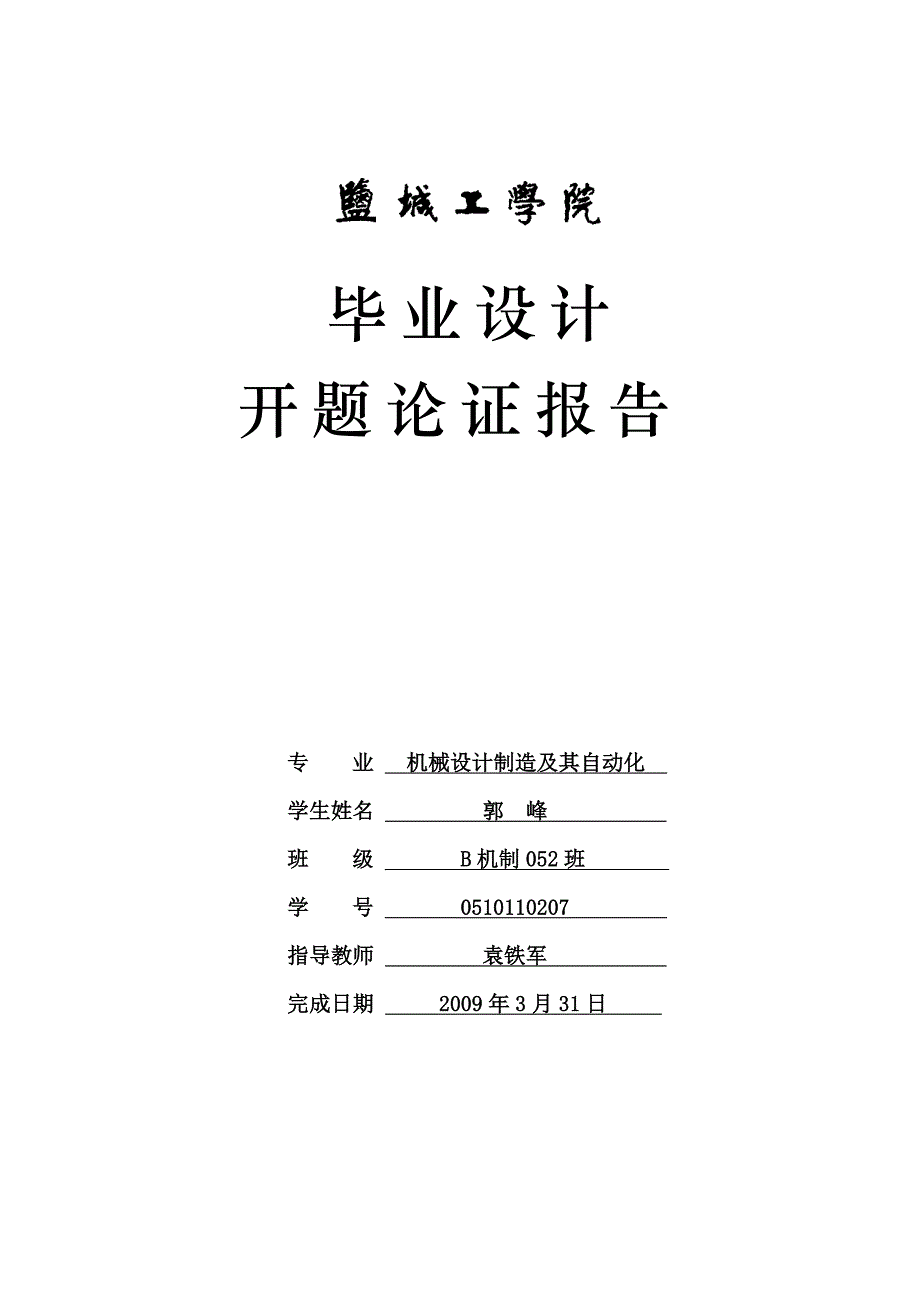 鹽城工學院

毕业设计
开题论证报告

专　　业　机械设计制造及其自动化

学生姓名　郭　峰

班　　级　B机制052班

学　　号　0510110207

指导教师　袁铁军

完成日期　2009年3月31日